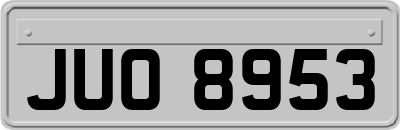 JUO 8953